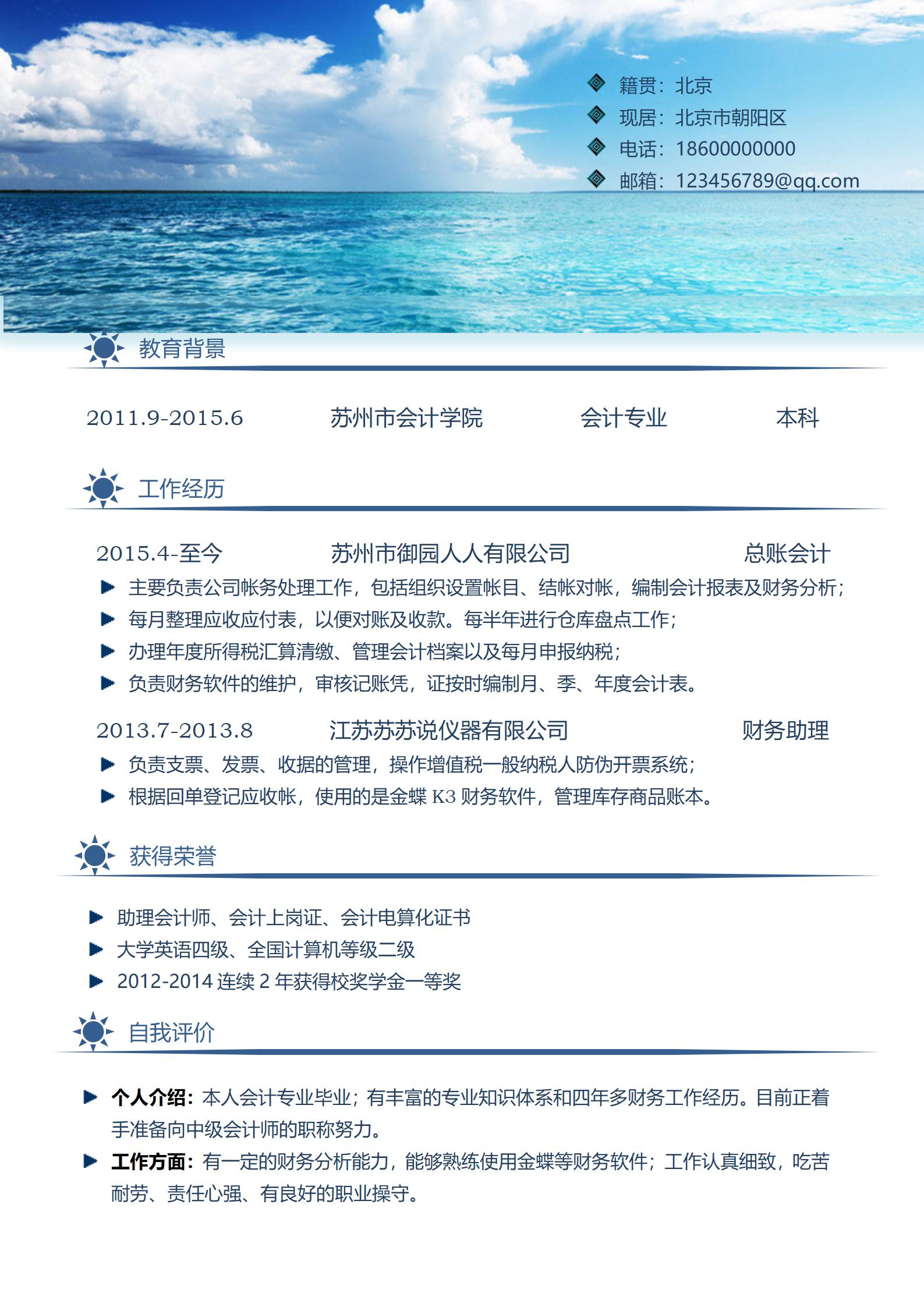 籍贯：北京
现居：北京市朝阳区
电话：18600000000
邮箱：123456789@qq.com

教育背景

2011.9-2015.6　苏州市会计学院　会计专业　本科

工作经历

2015.4-至今　苏州市御园人人有限公司　总账会计

主要负责公司帐务处理工作，包括组织设置帐目、结帐对帐，编制会计报表及财务分析；
每月整理应收应付表，以便对账及收款。每半年进行仓库盘点工作；
办理年度所得税汇算清缴、管理会计档案以及每月申报纳税；
负责财务软件的维护，审核记账凭，证按时编制月、季、年度会计表。

2013.7-2013.8　江苏苏苏说仪器有限公司　财务助理

负责支票、发票、收据的管理，操作增值税一般纳税人防伪开票系统；
根据回单登记应收帐，使用的是金蝶 K3 财务软件，管理库存商品账本。

获得荣誉

助理会计师、会计上岗证、会计电算化证书
大学英语四级、全国计算机等级二级
2012-2014 连续 2 年获得校奖学金一等奖

自我评价

个人介绍：本人会计专业毕业；有丰富的专业知识体系和四年多财务工作经历。目前正着手准备向中级会计师的职称努力。
工作方面：有一定的财务分析能力，能够熟练使用金蝶等财务软件；工作认真细致，吃苦耐劳、责任心强、有良好的职业操守。